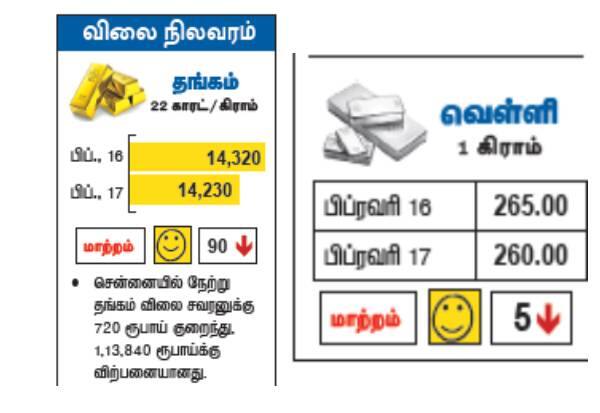 விலை நிலவரம்

தங்கம்
22 காரட்/கிராம்

பிப்., 16 14,320
பிப்., 17 14,230

மாற்றம் 90 ↓

• சென்னையில் நேற்று தங்கம் விலை சவரனுக்கு 720 ரூபாய் குறைந்து. 1,13,840 ரூபாய்க்கு விற்பனையானது.

வெள்ளி
1 கிராம்

| பிப்ரவரி 16 | 265.00 |
|---|---|
| பிப்ரவரி 17 | 260.00 |

மாற்றம் 5 ↓